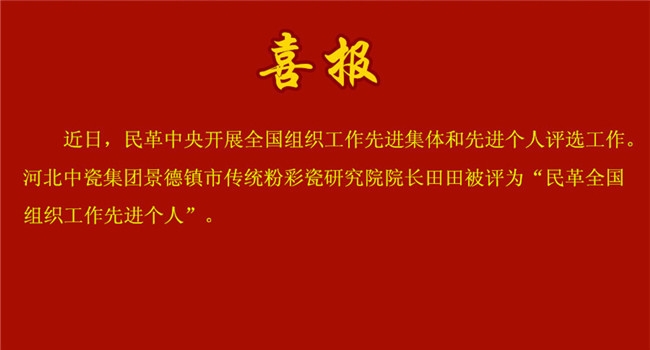 喜报

近日，民革中央开展全国组织工作先进集体和先进个人评选工作。河北中瓷集团景德镇市传统粉彩瓷研究院院长田田被评为“民革全国组织工作先进个人”。